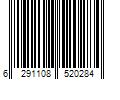 6 291108 520284